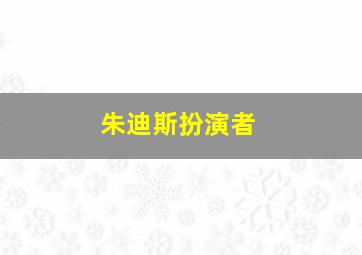 朱迪斯扮演者